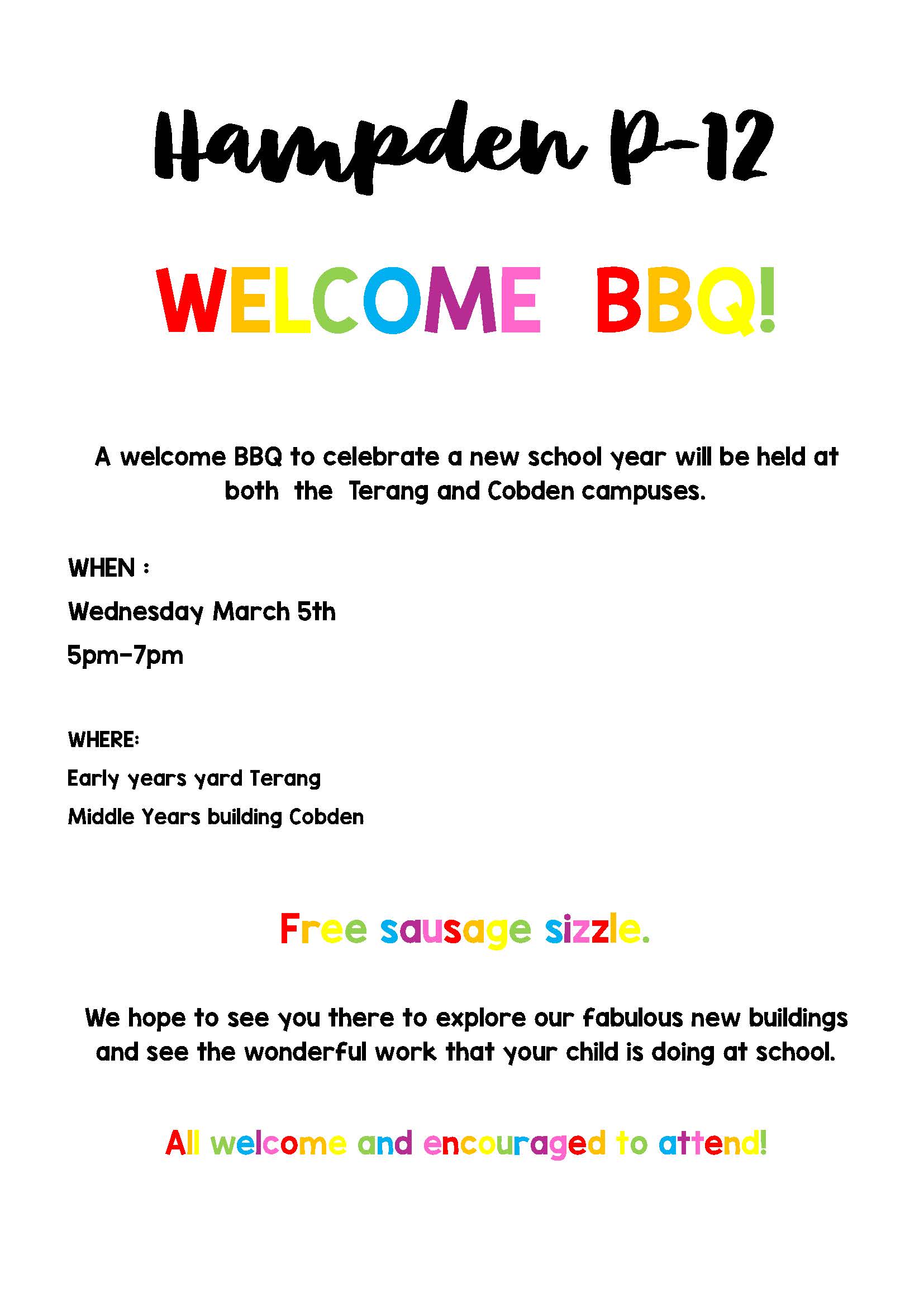 Hampden P-12

WELCOME BBQ!

A welcome BBQ to celebrate a new school year will be held at both the Terang and Cobden campuses.

WHEN :

Wednesday March 5th

5pm-7pm

WHERE:

Early years yard Terang

Middle Years building Cobden

Free sausage sizzle.

We hope to see you there to explore our fabulous new buildings and see the wonderful work that your child is doing at school.

All welcome and encouraged to attend!